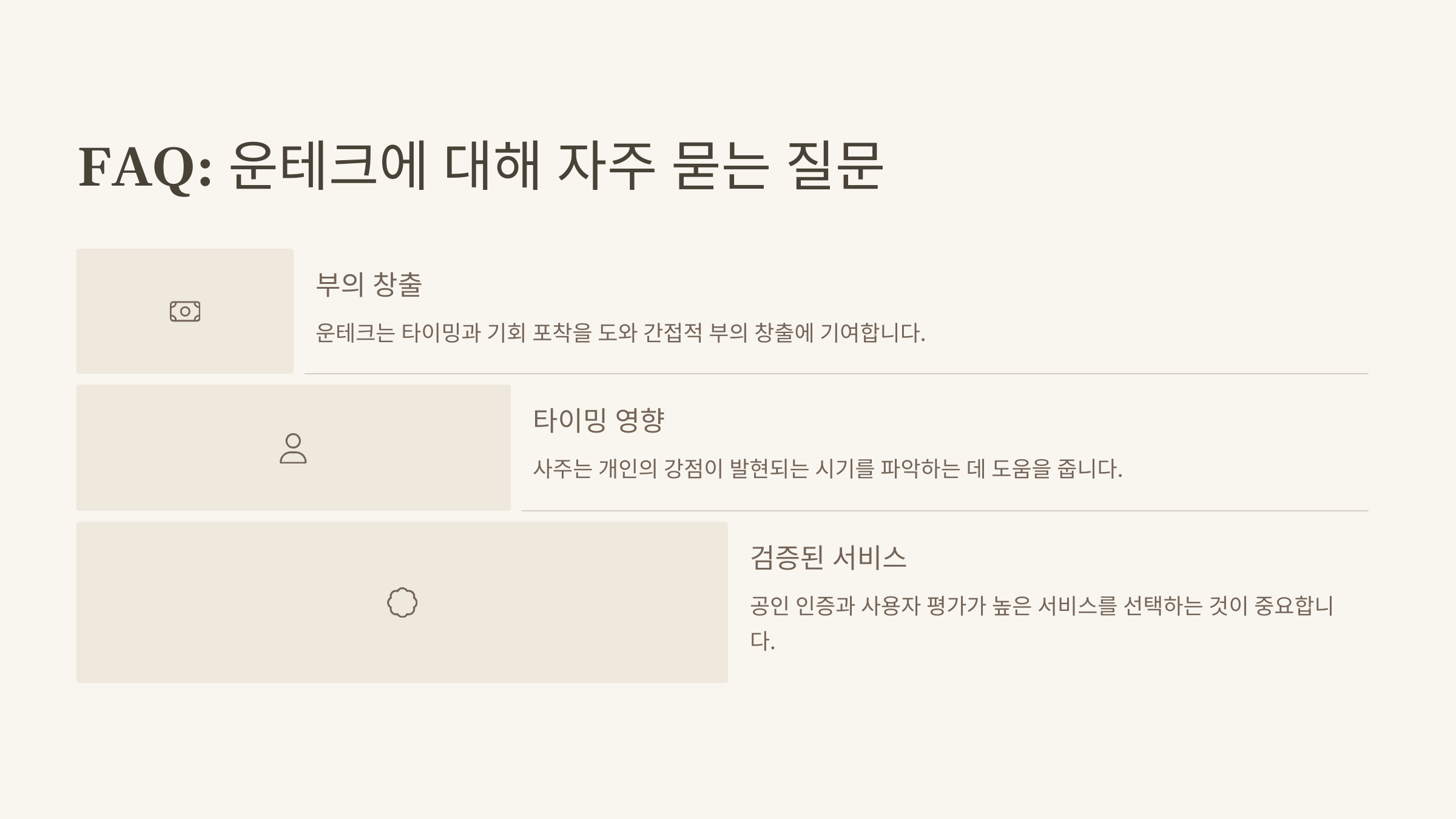 FAQ: 운테크에 대해 자주 묻는 질문

부의 창출

운테크는 타이밍과 기회 포착을 도와 간접적 부의 창출에 기여합니다.

타이밍 영향

사주는 개인의 강점이 발현되는 시기를 파악하는 데 도움을 줍니다.

검증된 서비스

공인 인증과 사용자 평가가 높은 서비스를 선택하는 것이 중요합니다.